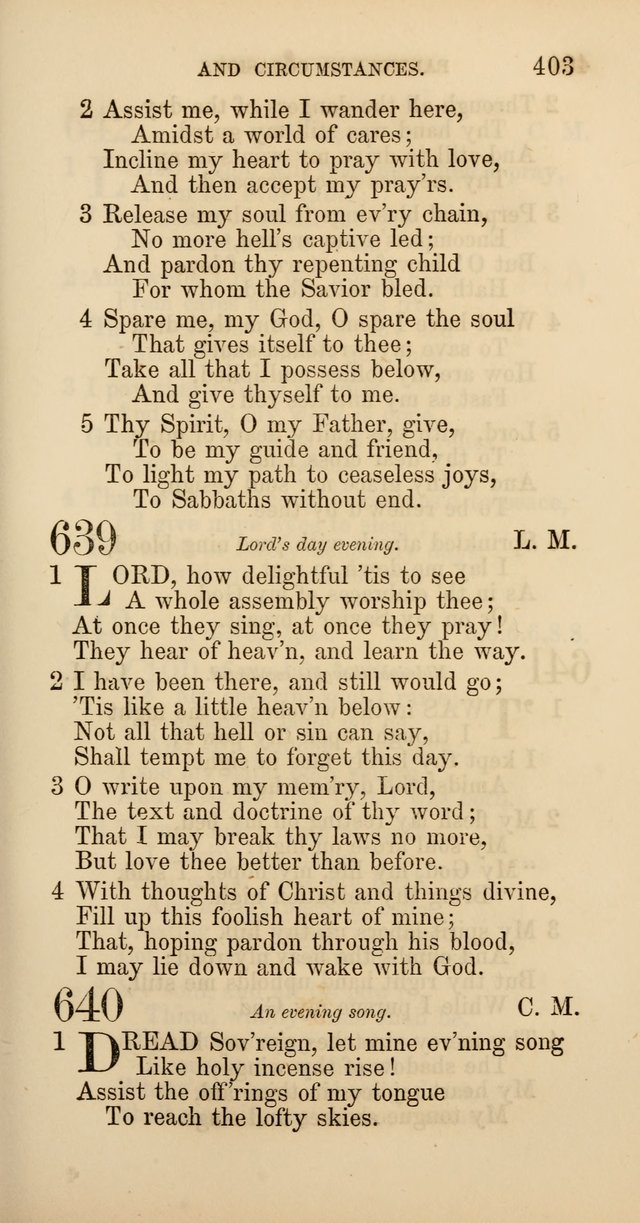 AND CIRCUMSTANCES. 403

2 Assist me, while I wander here,
Amidst a world of cares;
Incline my heart to pray with love,
And then accept my pray'rs.

3 Release my soul from ev'ry chain,
No more hell's captive led;
And pardon thy repenting child
For whom the Savior bled.

4 Spare me, my God, O spare the soul
That gives itself to thee;
Take all that I possess below,
And give thyself to me.

5 Thy Spirit, O my Father, give,
To be my guide and friend,
To light my path to ceaseless joys,
To Sabbaths without end.

639 Lord's day evening. L. M.

1 LORD, how delightful 'tis to see
A whole assembly worship thee;
At once they sing, at once they pray!
They hear of heav'n, and learn the way.

2 I have been there, and still would go;
'Tis like a little heav'n below:
Not all that hell or sin can say,
Shall tempt me to forget this day.

3 O write upon my mem'ry, Lord,
The text and doctrine of thy word;
That I may break thy laws no more,
But love thee better than before.

4 With thoughts of Christ and things divine,
Fill up this foolish heart of mine;
That, hoping pardon through his blood,
I may lie down and wake with God.

640 An evening song. C. M.

1 DREAD Sov'reign, let mine ev'ning song
Like holy incense rise!
Assist the off'rings of my tongue
To reach the lofty skies.